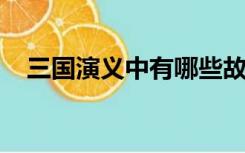 三国演义中有哪些故